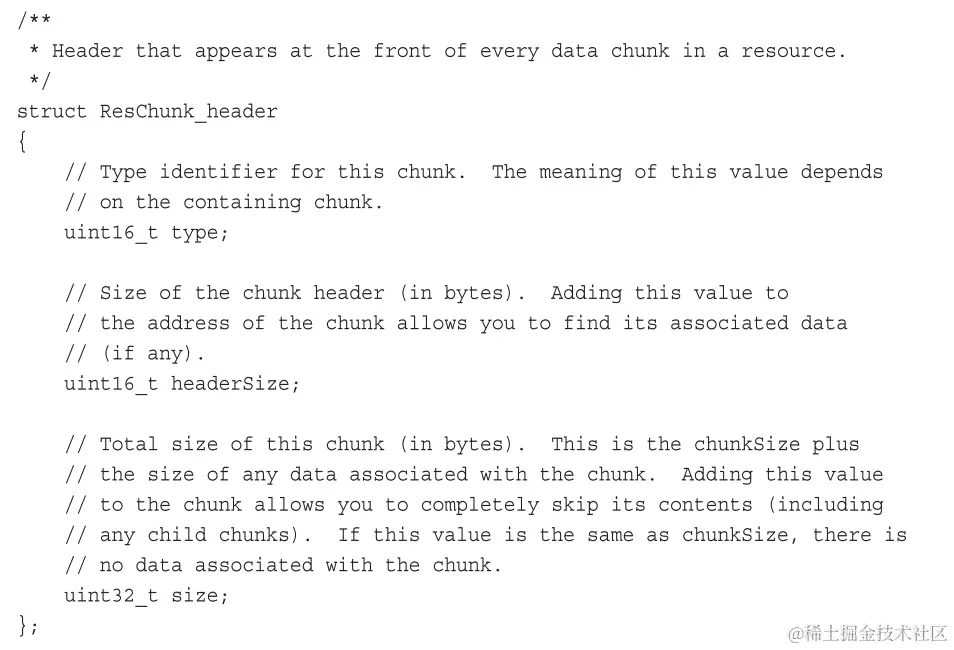 /**
 * Header that appears at the front of every data chunk in a resource.
 */
struct ResChunk_header
{
    // Type identifier for this chunk.  The meaning of this value depends
    // on the containing chunk.
    uint16_t type;

    // Size of the chunk header (in bytes).  Adding this value to
    // the address of the chunk allows you to find its associated data
    // (if any).
    uint16_t headerSize;

    // Total size of this chunk (in bytes).  This is the chunkSize plus
    // the size of any data associated with the chunk.  Adding this value
    // to the chunk allows you to completely skip its contents (including
    // any child chunks).  If this value is the same as chunkSize, there is
    // no data associated with the chunk.
    uint32_t size;
};

@稀土掘金技术社区